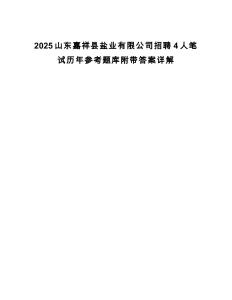 2025山东嘉祥县盐业有限公司招聘4人笔试历年参考题库附带答案详解